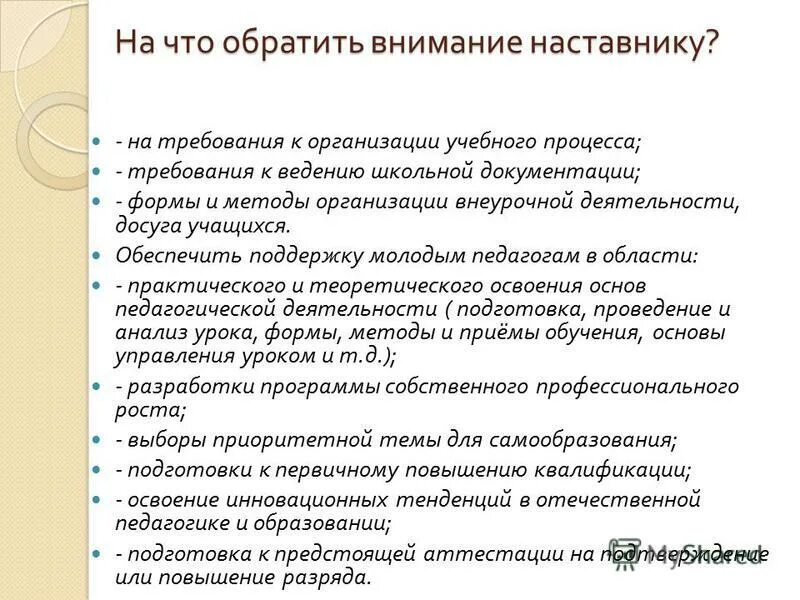 На что обратить внимание наставнику?

- на требования к организации учебного процесса;
- требования к ведению школьной документации;
- формы и методы организации внеурочной деятельности, досуга учащихся.
Обеспечить поддержку молодым педагогам в области:
- практического и теоретического освоения основ педагогической деятельности ( подготовка, проведение и анализ урока, формы, методы и приёмы обучения, основы управления уроком и т.д.);
- разработки программы собственного профессионального роста;
- выборы приоритетной темы для самообразования;
- подготовки к первичному повышению квалификации;
- освоение инновационных тенденций в отечественной педагогике и образовании;
- подготовка к предстоящей аттестации на подтверждение или повышение разряда.

MyShared